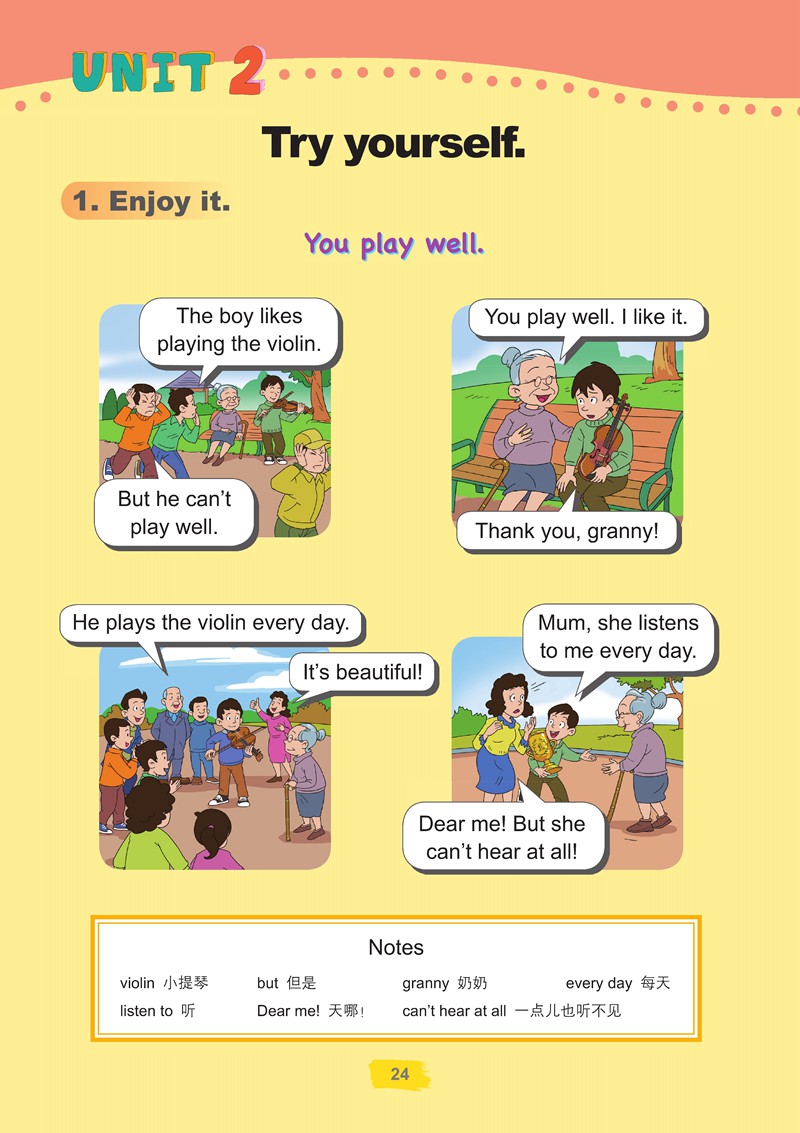 UNIT 2

Try yourself.

1. Enjoy it.

You play well.

The boy likes playing the violin.

But he can't play well.

You play well. I like it.

Thank you, granny!

He plays the violin every day.

It's beautiful!

Mum, she listens to me every day.

Dear me! But she can't hear at all!

Notes

violin 小提琴 but 但是 granny 奶奶 every day 每天
listen to 听 Dear me! 天哪! can't hear at all 一点儿也听不见

24